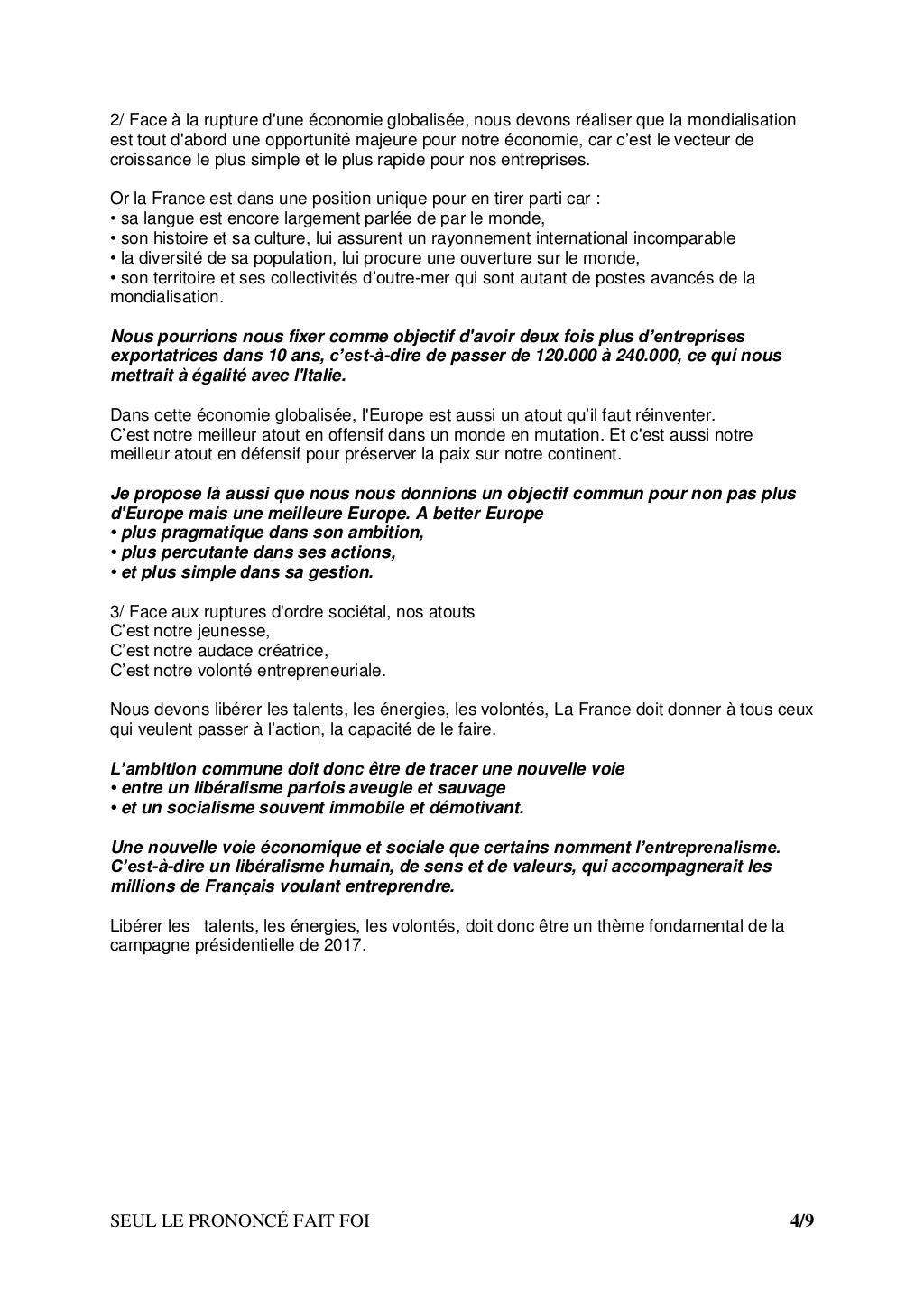 2/ Face à la rupture d'une économie globalisée, nous devons réaliser que la mondialisation est tout d'abord une opportunité majeure pour notre économie, car c'est le vecteur de croissance le plus simple et le plus rapide pour nos entreprises.

Or la France est dans une position unique pour en tirer parti car :
• sa langue est encore largement parlée de par le monde,
• son histoire et sa culture, lui assurent un rayonnement international incomparable
• la diversité de sa population, lui procure une ouverture sur le monde,
• son territoire et ses collectivités d'outre-mer qui sont autant de postes avancés de la mondialisation.

Nous pourrions nous fixer comme objectif d'avoir deux fois plus d'entreprises exportatrices dans 10 ans, c'est-à-dire de passer de 120.000 à 240.000, ce qui nous mettrait à égalité avec l'Italie.

Dans cette économie globalisée, l'Europe est aussi un atout qu'il faut réinventer.
C'est notre meilleur atout en offensif dans un monde en mutation. Et c'est aussi notre meilleur atout en défensif pour préserver la paix sur notre continent.

Je propose là aussi que nous nous donnions un objectif commun pour non pas plus d'Europe mais une meilleure Europe. A better Europe
• plus pragmatique dans son ambition,
• plus percutante dans ses actions,
• et plus simple dans sa gestion.

3/ Face aux ruptures d'ordre sociétal, nos atouts
C'est notre jeunesse,
C'est notre audace créatrice,
C'est notre volonté entrepreneuriale.

Nous devons libérer les talents, les énergies, les volontés, La France doit donner à tous ceux qui veulent passer à l'action, la capacité de le faire.

L'ambition commune doit donc être de tracer une nouvelle voie
• entre un libéralisme parfois aveugle et sauvage
• et un socialisme souvent immobile et démotivant.

Une nouvelle voie économique et sociale que certains nomment l'entreprenalisme. C'est-à-dire un libéralisme humain, de sens et de valeurs, qui accompagnerait les millions de Français voulant entreprendre.

Libérer les talents, les énergies, les volontés, doit donc être un thème fondamental de la campagne présidentielle de 2017.

SEUL LE PRONONCÉ FAIT FOI 4/9